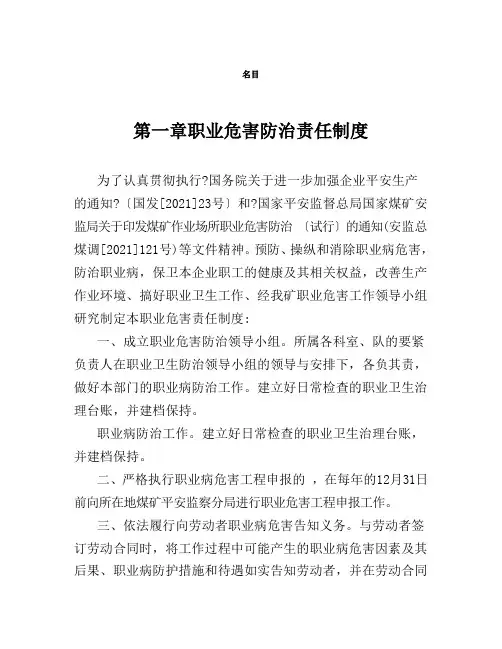 名目

第一章职业危害防治责任制度

为了认真贯彻执行?国务院关于进一步加强企业平安生产的通知?〔国发[2021]23号〕和?国家平安监督总局国家煤矿安监局关于印发煤矿作业场所职业危害防治〔试行〕的通知(安监总煤调[2021]121号)等文件精神。预防、操纵和消除职业病危害，防治职业病，保卫本企业职工的健康及其相关权益，改善生产作业环境、搞好职业卫生工作、经我矿职业危害工作领导小组研究制定本职业危害责任制度：

一、成立职业危害防治领导小组。所属各科室、队的要紧负责人在职业卫生防治领导小组的领导与安排下，各负其责，做好本部门的职业病防治工作。建立好日常检查的职业卫生治理台账，并建档保持。

职业病防治工作。建立好日常检查的职业卫生治理台账，并建档保持。

二、严格执行职业病危害工程申报的，在每年的12月31日前向所在地煤矿平安监察分局进行职业危害工程申报工作。

三、依法履行向劳动者职业病危害告知义务。与劳动者签订劳动合同时，将工作过程中可能产生的职业病危害因素及其后果、职业病防护措施和待遇如实告知劳动者，并在劳动合同